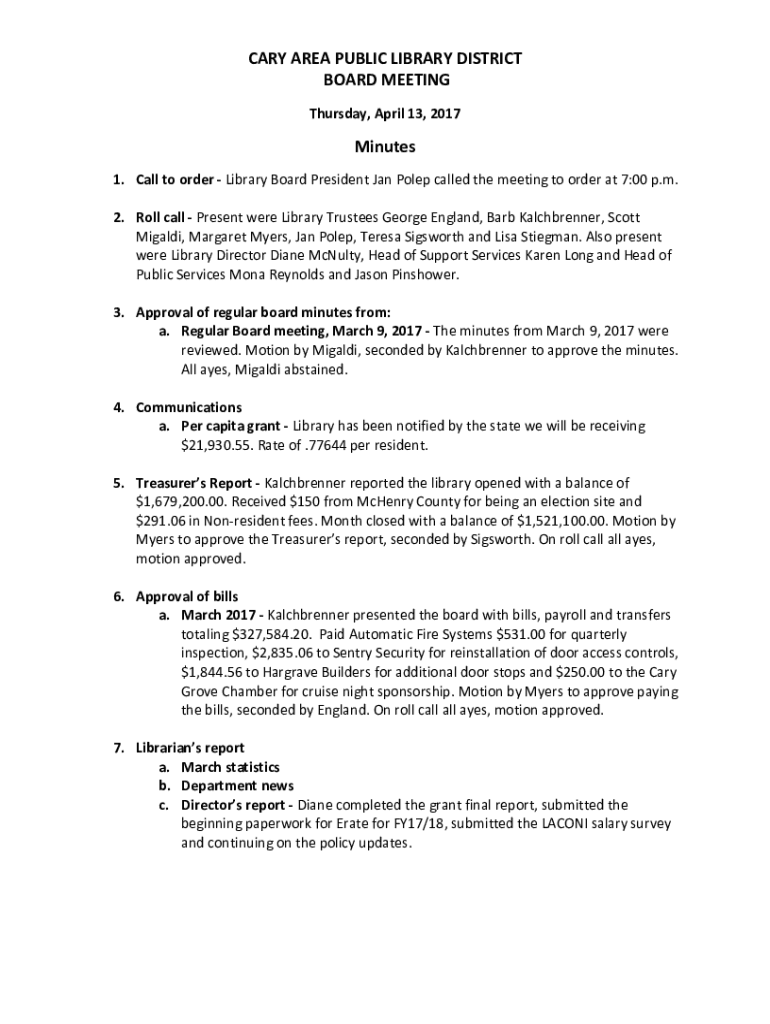 CARY AREA PUBLIC LIBRARY DISTRICT
BOARD MEETING

Thursday, April 13, 2017

Minutes

1. Call to order - Library Board President Jan Polep called the meeting to order at 7:00 p.m.

2. Roll call - Present were Library Trustees George England, Barb Kalchbrenner, Scott Migaldi, Margaret Myers, Jan Polep, Teresa Sigsworth and Lisa Stiegman. Also present were Library Director Diane McNulty, Head of Support Services Karen Long and Head of Public Services Mona Reynolds and Jason Pinshower.

3. Approval of regular board minutes from:
a. Regular Board meeting, March 9, 2017 - The minutes from March 9, 2017 were reviewed. Motion by Migaldi, seconded by Kalchbrenner to approve the minutes. All ayes, Migaldi abstained.

4. Communications
a. Per capita grant - Library has been notified by the state we will be receiving $21,930.55. Rate of .77644 per resident.

5. Treasurer's Report - Kalchbrenner reported the library opened with a balance of $1,679,200.00. Received $150 from McHenry County for being an election site and $291.06 in Non-resident fees. Month closed with a balance of $1,521,100.00. Motion by Myers to approve the Treasurer's report, seconded by Sigsworth. On roll call all ayes, motion approved.

6. Approval of bills
a. March 2017 - Kalchbrenner presented the board with bills, payroll and transfers totaling $327,584.20. Paid Automatic Fire Systems $531.00 for quarterly inspection, $2,835.06 to Sentry Security for reinstallation of door access controls, $1,844.56 to Hargrave Builders for additional door stops and $250.00 to the Cary Grove Chamber for cruise night sponsorship. Motion by Myers to approve paying the bills, seconded by England. On roll call all ayes, motion approved.

7. Librarian's report
a. March statistics
b. Department news
c. Director's report - Diane completed the grant final report, submitted the beginning paperwork for Erate for FY17/18, submitted the LACONI salary survey and continuing on the policy updates.